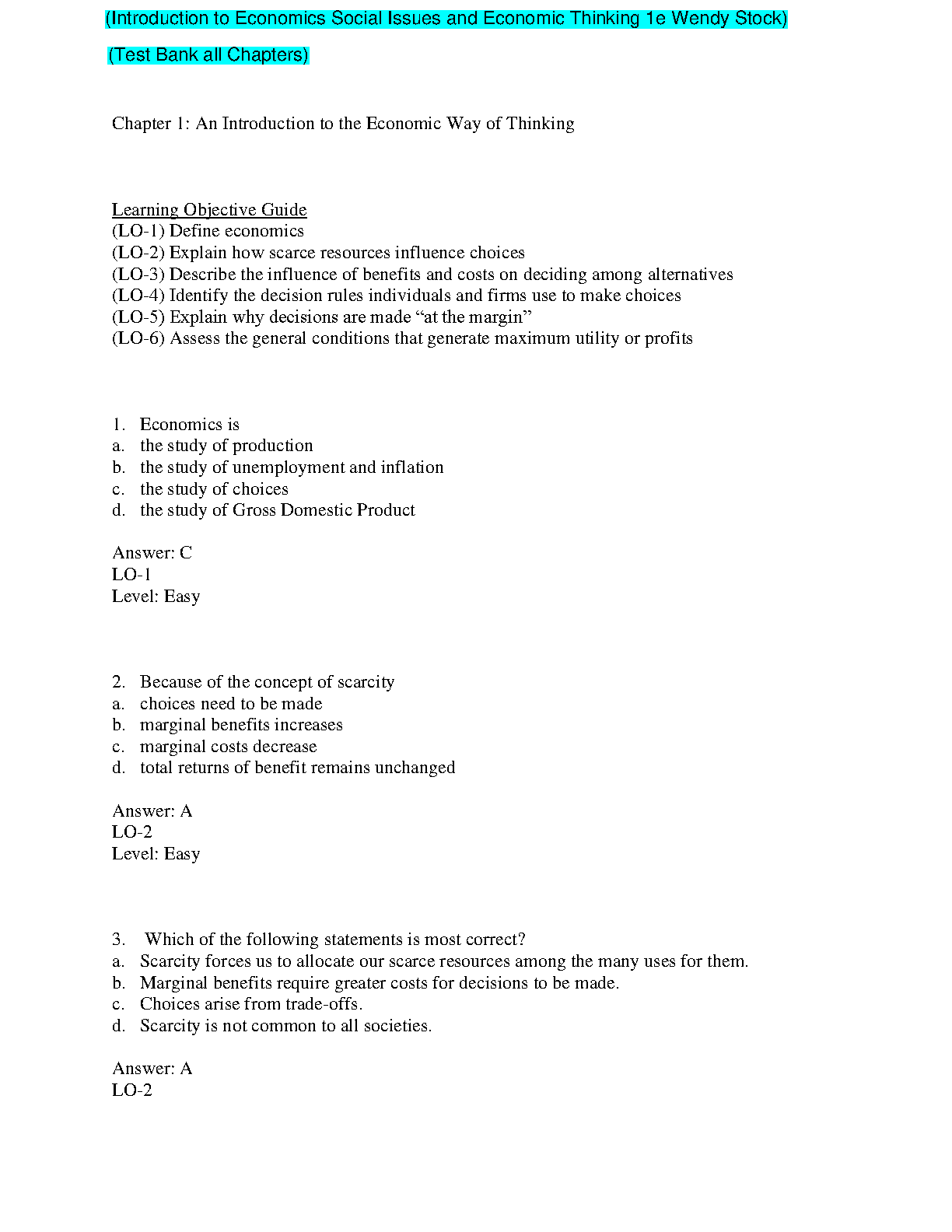 (Introduction to Economics Social Issues and Economic Thinking 1e Wendy Stock)

(Test Bank all Chapters)

Chapter 1: An Introduction to the Economic Way of Thinking

Learning Objective Guide
(LO-1) Define economics
(LO-2) Explain how scarce resources influence choices
(LO-3) Describe the influence of benefits and costs on deciding among alternatives
(LO-4) Identify the decision rules individuals and firms use to make choices
(LO-5) Explain why decisions are made “at the margin”
(LO-6) Assess the general conditions that generate maximum utility or profits

1. Economics is
a. the study of production
b. the study of unemployment and inflation
c. the study of choices
d. the study of Gross Domestic Product

Answer: C
LO-1
Level: Easy

2. Because of the concept of scarcity
a. choices need to be made
b. marginal benefits increases
c. marginal costs decrease
d. total returns of benefit remains unchanged

Answer: A
LO-2
Level: Easy

3. Which of the following statements is most correct?
a. Scarcity forces us to allocate our scarce resources among the many uses for them.
b. Marginal benefits require greater costs for decisions to be made.
c. Choices arise from trade-offs.
d. Scarcity is not common to all societies.

Answer: A
LO-2